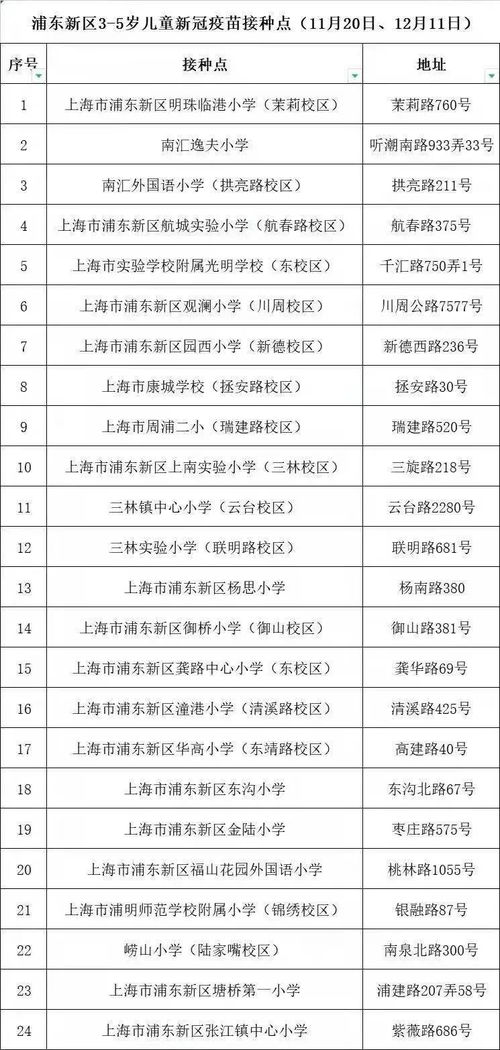 浦东新区3-5岁儿童新冠疫苗接种点（11月20日、12月11日）

| 序号 | 接种点 | 地址 |
|---|---|---|
| 1 | 上海市浦东新区明珠临港小学（茉莉校区） | 茉莉路760号 |
| 2 | 南汇逸夫小学 | 听潮南路933弄33号 |
| 3 | 南汇外国语小学（拱亮路校区） | 拱亮路211号 |
| 4 | 上海市浦东新区航城实验小学（航春路校区） | 航春路375号 |
| 5 | 上海市实验学校附属光明学校（东校区） | 千汇路750弄1号 |
| 6 | 上海市浦东新区观澜小学（川周校区） | 川周公路7577号 |
| 7 | 上海市浦东新区园西小学（新德校区） | 新德西路236号 |
| 8 | 上海市康城学校（拯安路校区） | 拯安路30号 |
| 9 | 上海市周浦二小（瑞建路校区） | 瑞建路520号 |
| 10 | 上海市浦东新区上南实验小学（三林校区） | 三旋路218号 |
| 11 | 三林镇中心小学（云台校区） | 云台路2280号 |
| 12 | 三林实验小学（联明路校区） | 联明路681号 |
| 13 | 上海市浦东新区杨思小学 | 杨南路380 |
| 14 | 上海市浦东新区御桥小学（御山校区） | 御山路381号 |
| 15 | 上海市浦东新区龚路中心小学（东校区） | 龚华路69号 |
| 16 | 上海市浦东新区潼港小学（清溪路校区） | 清溪路425号 |
| 17 | 上海市浦东新区华高小学（东靖路校区） | 高建路40号 |
| 18 | 上海市浦东新区东沟小学 | 东沟北路67号 |
| 19 | 上海市浦东新区金陆小学 | 枣庄路575号 |
| 20 | 上海市浦东新区福山花园外国语小学 | 桃林路1055号 |
| 21 | 上海市浦明师范学校附属小学（锦绣校区） | 银融路87号 |
| 22 | 崂山小学（陆家嘴校区） | 南泉北路300号 |
| 23 | 上海市浦东新区塘桥第一小学 | 浦建路207弄58号 |
| 24 | 上海市浦东新区张江镇中心小学 | 紫薇路686号 |